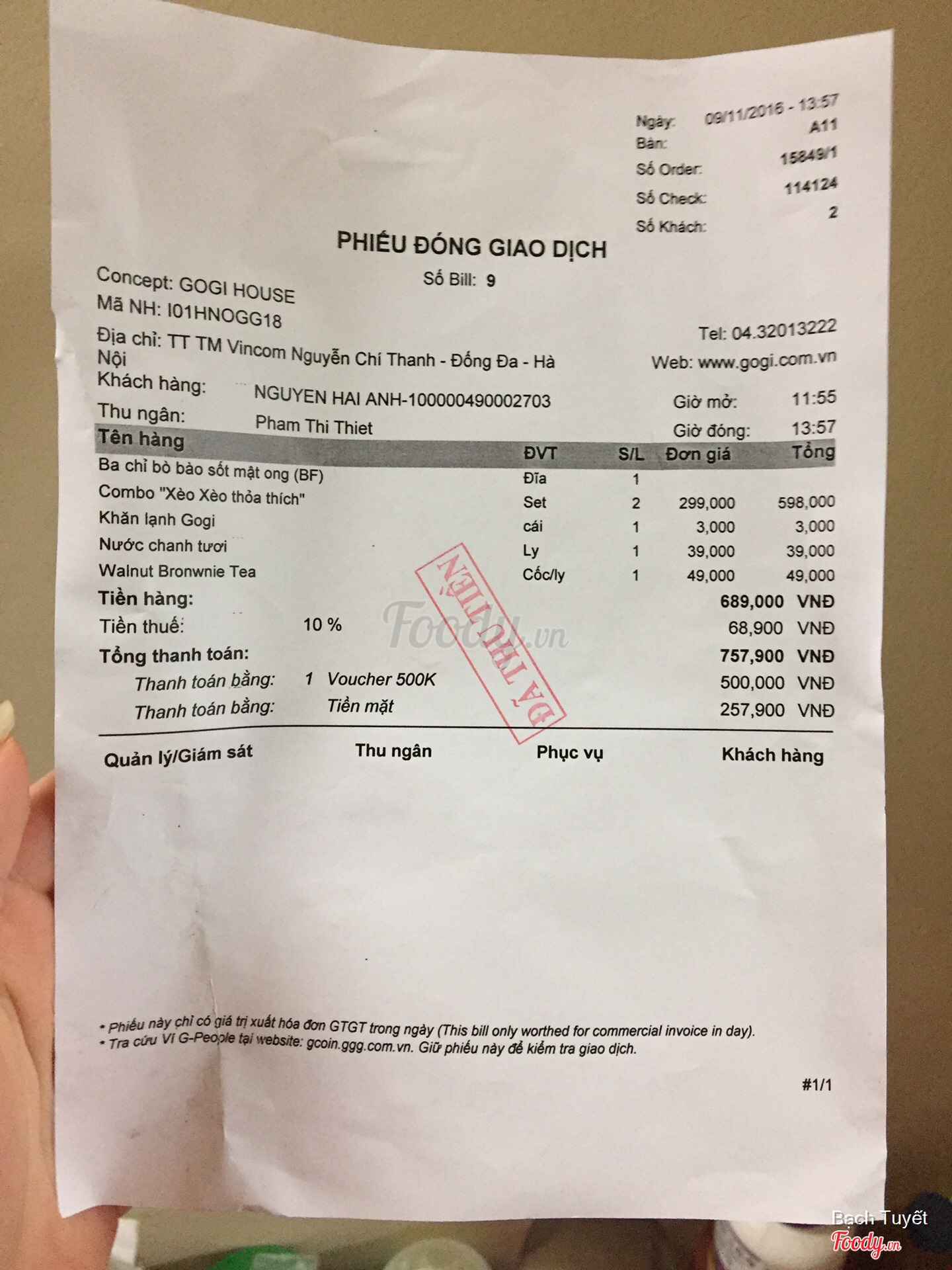 Ngày: 09/11/2016 - 13:57
Bàn: A11
Số Order: 15849/1
Số Check: 114124
Số Khách: 2

PHIẾU ĐÓNG GIAO DỊCH
Số Bill: 9

Concept: GOGI HOUSE
Mã NH: I01HNOGG18
Tel: 04.32013222
Địa chỉ: TT TM Vincom Nguyễn Chí Thanh - Đống Đa - Hà Nội
Web: www.gogi.com.vn
Khách hàng: NGUYEN HAI ANH-100000490002703
Giờ mở: 11:55
Thu ngân: Pham Thi Thiet
Giờ đóng: 13:57

| Tên hàng | ĐVT | S/L | Đơn giá | Tổng |
|---|---|---|---|---|
| Ba chỉ bò bào sốt mật ong (BF) | Đĩa | 1 | | |
| Combo "Xèo Xèo thỏa thích" | Set | 2 | 299,000 | 598,000 |
| Khăn lạnh Gogi | cái | 1 | 3,000 | 3,000 |
| Nước chanh tươi | Ly | 1 | 39,000 | 39,000 |
| Walnut Bronwnie Tea | Cốc/ly | 1 | 49,000 | 49,000 |

Tiền hàng: 689,000 VNĐ
Tiền thuế: 10 % 68,900 VNĐ
Tổng thanh toán: 757,900 VNĐ
Thanh toán bằng: 1 Voucher 500K 500,000 VNĐ
Thanh toán bằng: Tiền mặt 257,900 VNĐ

ĐÃ THU TIỀN

Foody.vn

Quản lý/Giám sát Thu ngân Phục vụ Khách hàng

* Phiếu này chỉ có giá trị xuất hóa đơn GTGT trong ngày (This bill only worthed for commercial invoice in day).
* Tra cứu Ví G-People tại website: gcoin.ggg.com.vn. Giữ phiếu này để kiểm tra giao dịch.

#1/1

Bạch Tuyết
Foody.vn